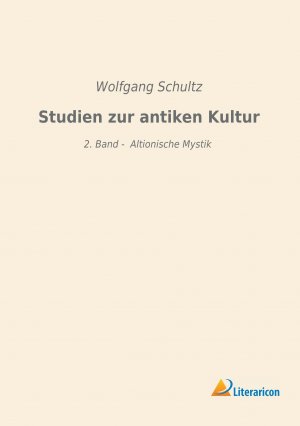 Wolfgang Schultz

Studien zur antiken Kultur

2. Band - Altionische Mystik

Literaricon